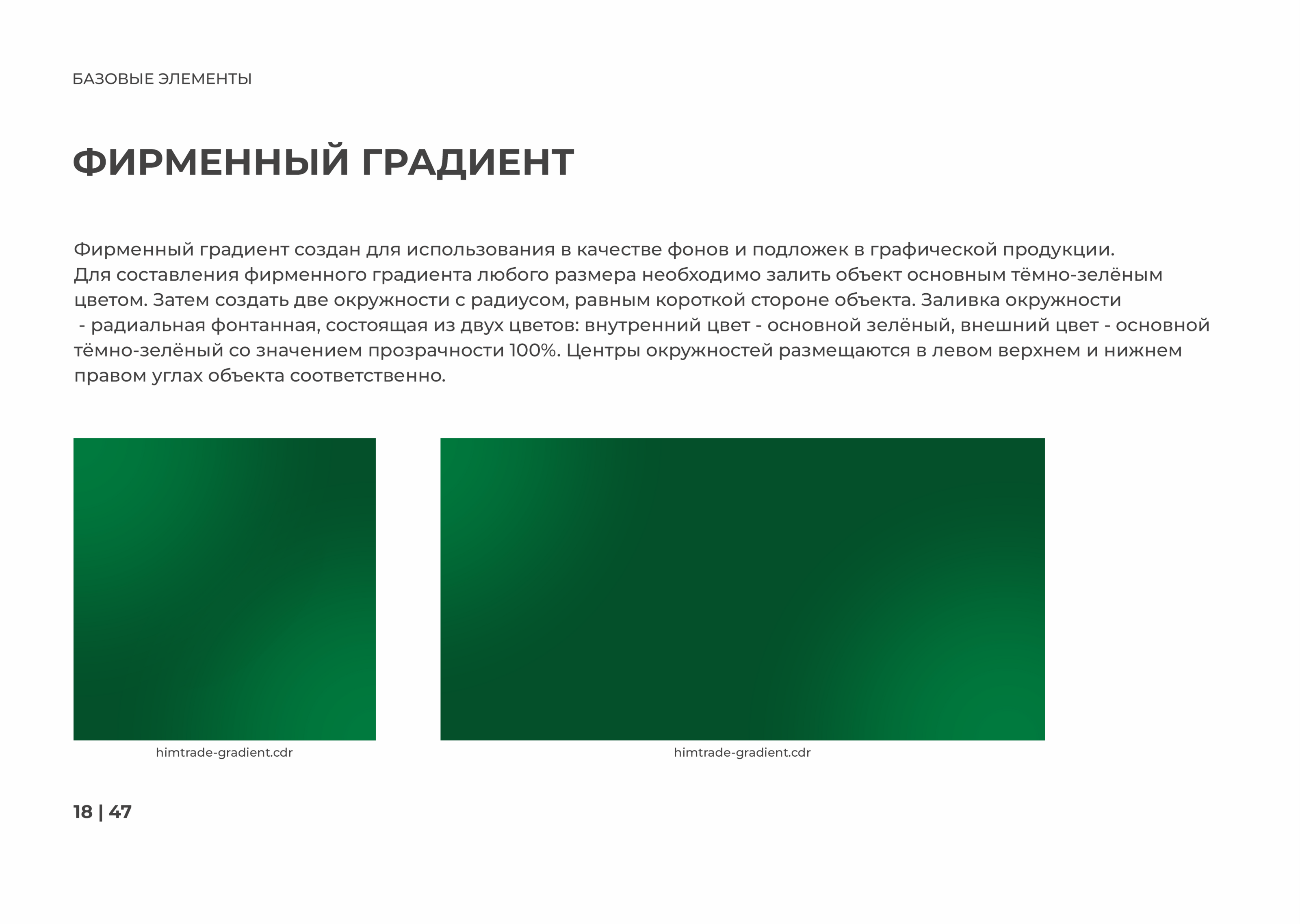 БАЗОВЫЕ ЭЛЕМЕНТЫ

ФИРМЕННЫЙ ГРАДИЕНТ

Фирменный градиент создан для использования в качестве фонов и подложек в графической продукции.
Для составления фирменного градиента любого размера необходимо залить объект основным тёмно-зелёным цветом. Затем создать две окружности с радиусом, равным короткой стороне объекта. Заливка окружности - радиальная фонтанная, состоящая из двух цветов: внутренний цвет - основной зелёный, внешний цвет - основной тёмно-зелёный со значением прозрачности 100%. Центры окружностей размещаются в левом верхнем и нижнем правом углах объекта соответственно.

himtrade-gradient.cdr

himtrade-gradient.cdr

18 | 47